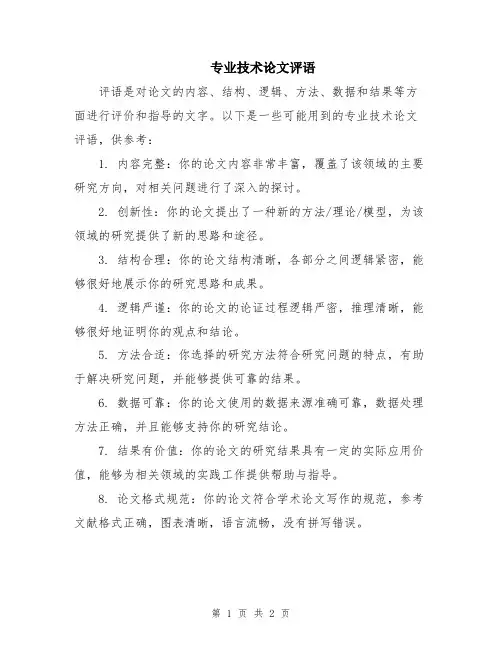 专业技术论文评语

评语是对论文的内容、结构、逻辑、方法、数据和结果等方面进行评价和指导的文字。以下是一些可能用到的专业技术论文评语，供参考：

1. 内容完整：你的论文内容非常丰富，覆盖了该领域的主要研究方向，对相关问题进行了深入的探讨。

2. 创新性：你的论文提出了一种新的方法/理论/模型，为该领域的研究提供了新的思路和途径。

3. 结构合理：你的论文结构清晰，各部分之间逻辑紧密，能够很好地展示你的研究思路和成果。

4. 逻辑严谨：你的论文的论证过程逻辑严密，推理清晰，能够很好地证明你的观点和结论。

5. 方法合适：你选择的研究方法符合研究问题的特点，有助于解决研究问题，并能够提供可靠的结果。

6. 数据可靠：你的论文使用的数据来源准确可靠，数据处理方法正确，并且能够支持你的研究结论。

7. 结果有价值：你的论文的研究结果具有一定的实际应用价值，能够为相关领域的实践工作提供帮助与指导。

8. 论文格式规范：你的论文符合学术论文写作的规范，参考文献格式正确，图表清晰，语言流畅，没有拼写错误。

第 1 页 共 2 页